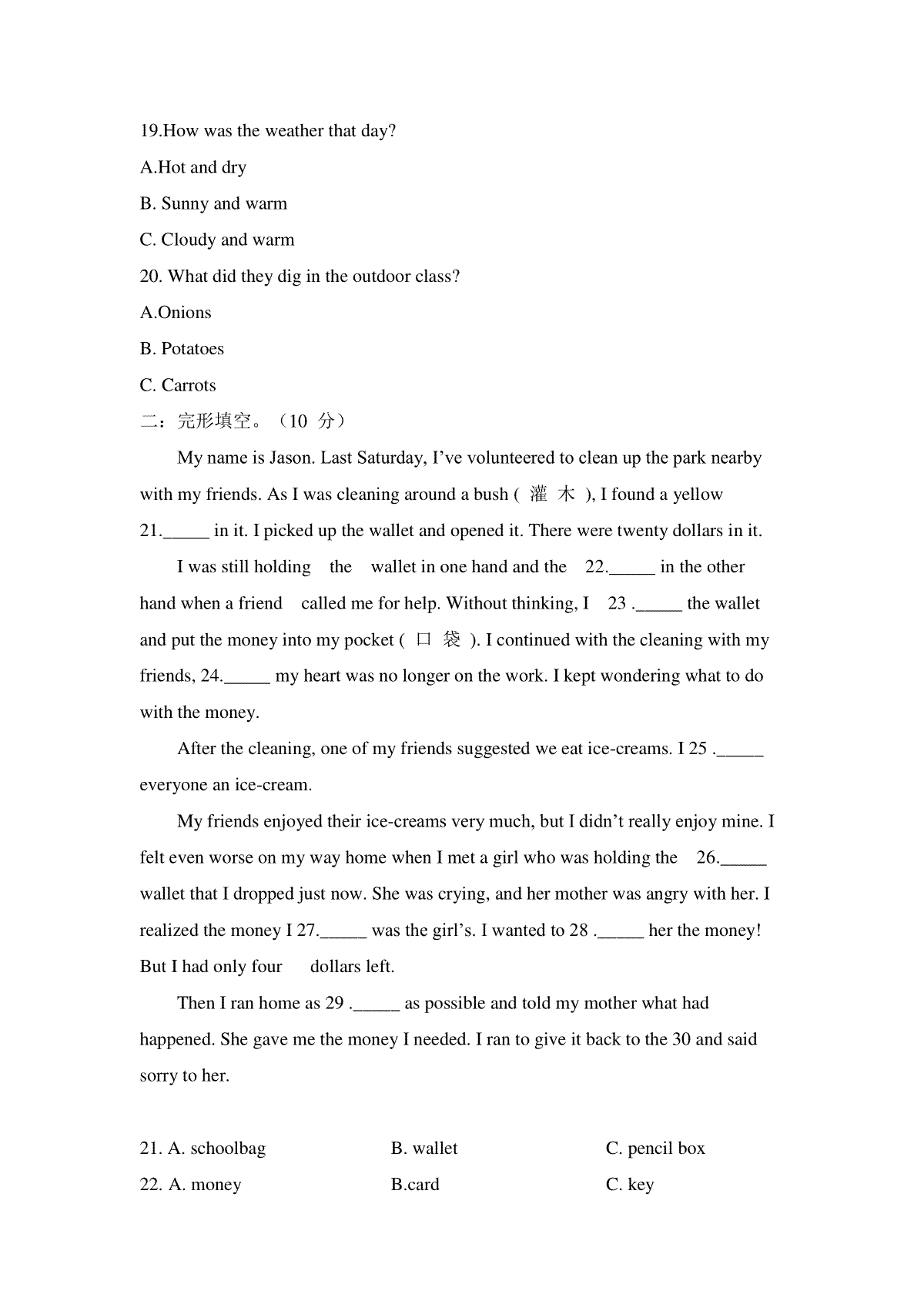 19.How was the weather that day?

A.Hot and dry

B. Sunny and warm

C. Cloudy and warm

20. What did they dig in the outdoor class?

A.Onions

B. Potatoes

C. Carrots

二：完形填空。（10 分）

My name is Jason. Last Saturday, I've volunteered to clean up the park nearby with my friends. As I was cleaning around a bush ( 灌 木 ), I found a yellow 21._____ in it. I picked up the wallet and opened it. There were twenty dollars in it.

I was still holding the wallet in one hand and the 22._____ in the other hand when a friend called me for help. Without thinking, I 23 ._____ the wallet and put the money into my pocket ( 口 袋 ). I continued with the cleaning with my friends, 24._____ my heart was no longer on the work. I kept wondering what to do with the money.

After the cleaning, one of my friends suggested we eat ice-creams. I 25 ._____ everyone an ice-cream.

My friends enjoyed their ice-creams very much, but I didn't really enjoy mine. I felt even worse on my way home when I met a girl who was holding the 26._____ wallet that I dropped just now. She was crying, and her mother was angry with her. I realized the money I 27._____ was the girl's. I wanted to 28 ._____ her the money! But I had only four dollars left.

Then I ran home as 29 ._____ as possible and told my mother what had happened. She gave me the money I needed. I ran to give it back to the 30 and said sorry to her.

21. A. schoolbag B. wallet C. pencil box

22. A. money B.card C. key